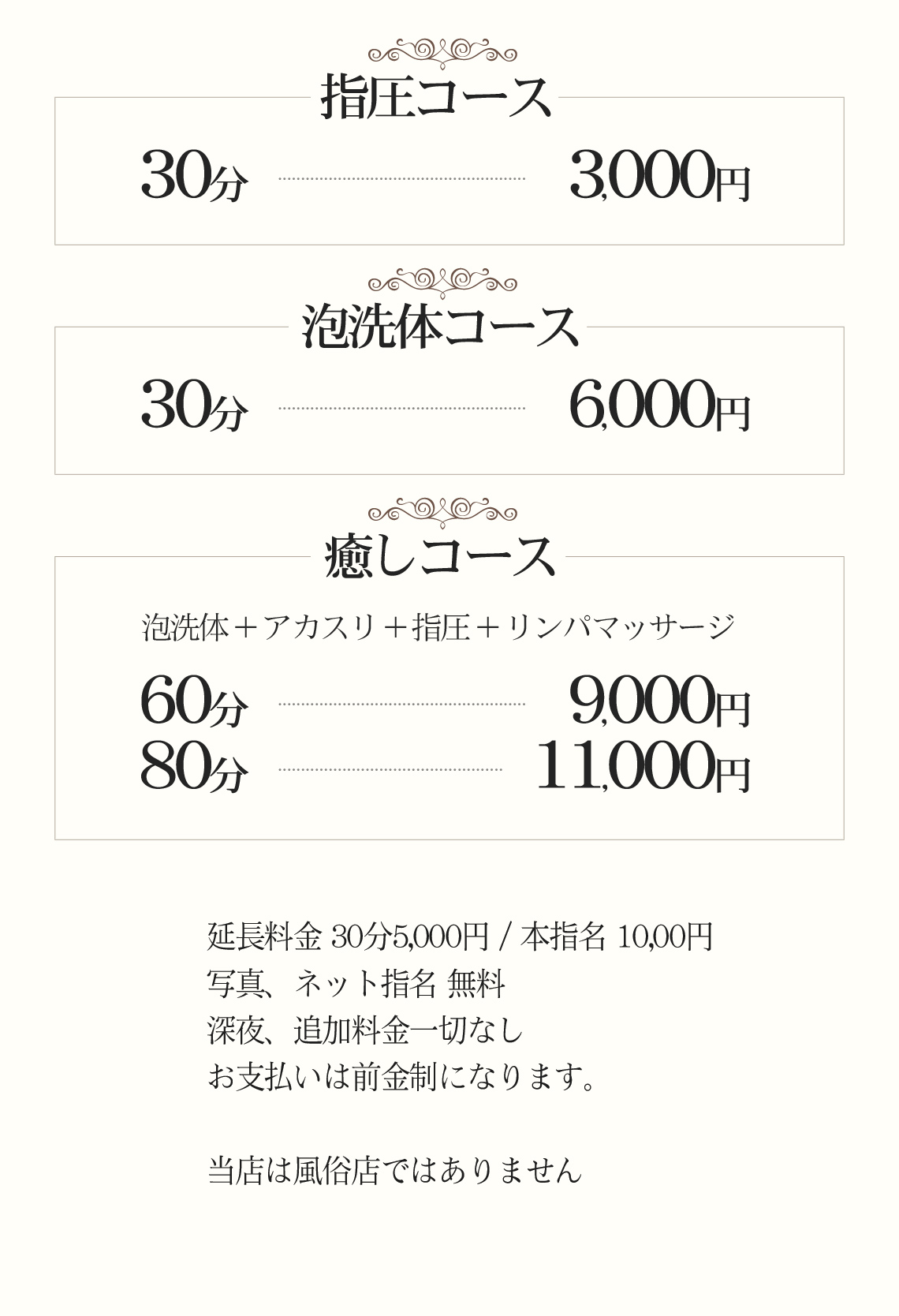 指圧コース

30分 3,000円

泡洗体コース

30分 6,000円

癒しコース

泡洗体＋アカスリ＋指圧＋リンパマッサージ

60分 9,000円
80分 11,000円

延長料金 30分5,000円 / 本指名 10,00円
写真、ネット指名 無料
深夜、追加料金一切なし
お支払いは前金制になります。

当店は風俗店ではありません